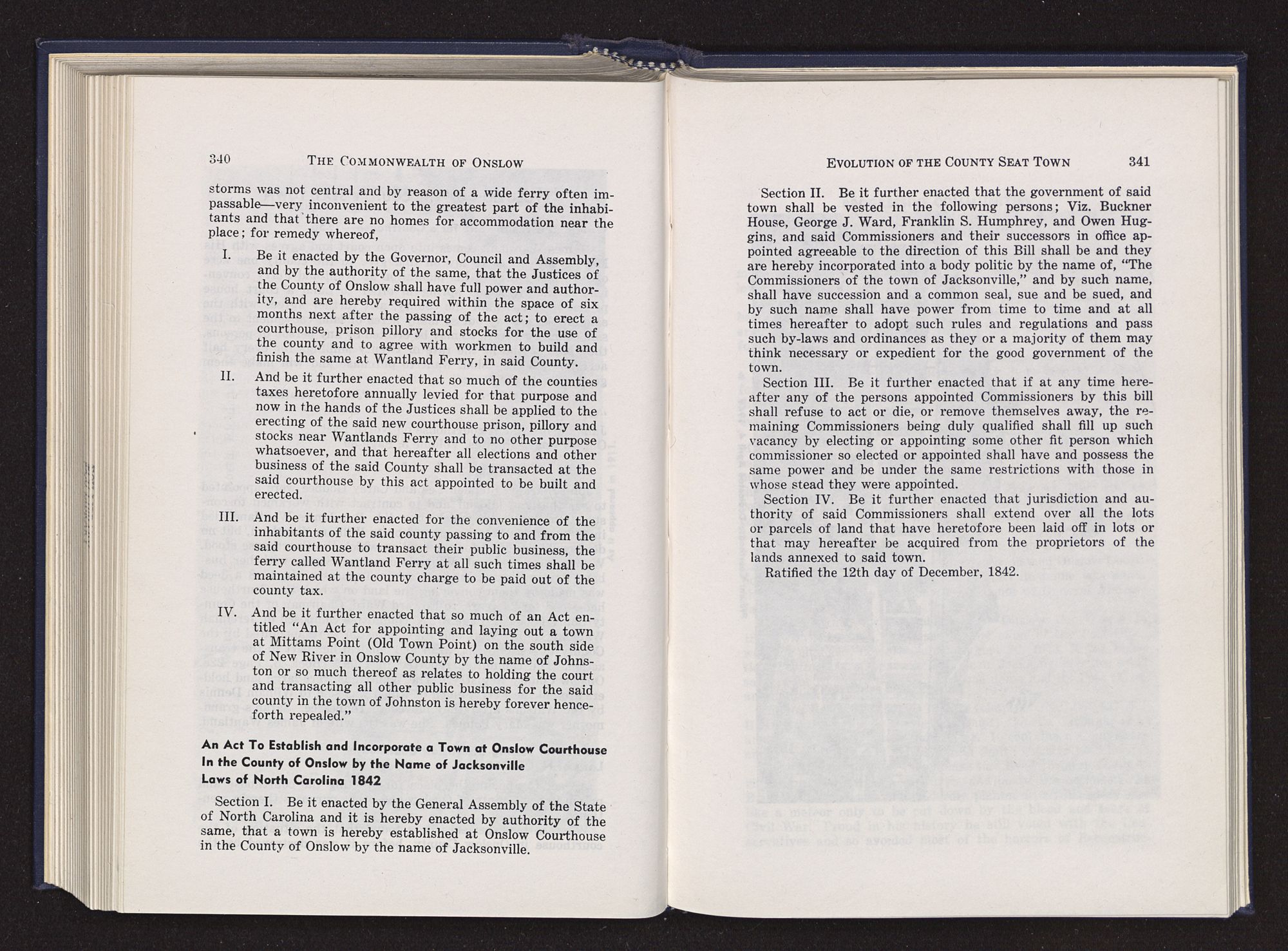 340 THE COMMONWEALTH OF ONSLOW

storms was not central and by reason of a wide ferry often impassable—very inconvenient to the greatest part of the inhabitants and that there are no homes for accommodation near the place; for remedy whereof,

I. Be it enacted by the Governor, Council and Assembly, and by the authority of the same, that the Justices of the County of Onslow shall have full power and authority, and are hereby required within the space of six months next after the passing of the act; to erect a courthouse, prison pillory and stocks for the use of the county and to agree with workmen to build and finish the same at Wantland Ferry, in said County.

II. And be it further enacted that so much of the counties taxes heretofore annually levied for that purpose and now in the hands of the Justices shall be applied to the erecting of the said new courthouse prison, pillory and stocks near Wantlands Ferry and to no other purpose whatsoever, and that hereafter all elections and other business of the said County shall be transacted at the said courthouse by this act appointed to be built and erected.

III. And be it further enacted for the convenience of the inhabitants of the said county passing to and from the said courthouse to transact their public business, the ferry called Wantland Ferry at all such times shall be maintained at the county charge to be paid out of the county tax.

IV. And be it further enacted that so much of an Act entitled "An Act for appointing and laying out a town at Mittams Point (Old Town Point) on the south side of New River in Onslow County by the name of Johnston or so much thereof as relates to holding the court and transacting all other public business for the said county in the town of Johnston is hereby forever henceforth repealed."

An Act To Establish and Incorporate a Town at Onslow Courthouse In the County of Onslow by the Name of Jacksonville
Laws of North Carolina 1842

Section I. Be it enacted by the General Assembly of the State of North Carolina and it is hereby enacted by authority of the same, that a town is hereby established at Onslow Courthouse in the County of Onslow by the name of Jacksonville.

EVOLUTION OF THE COUNTY SEAT TOWN 341

Section II. Be it further enacted that the government of said town shall be vested in the following persons; Viz. Buckner House, George J. Ward, Franklin S. Humphrey, and Owen Huggins, and said Commissioners and their successors in office appointed agreeable to the direction of this Bill shall be and they are hereby incorporated into a body politic by the name of, "The Commissioners of the town of Jacksonville," and by such name, shall have succession and a common seal, sue and be sued, and by such name shall have power from time to time and at all times hereafter to adopt such rules and regulations and pass such by-laws and ordinances as they or a majority of them may think necessary or expedient for the good government of the town.

Section III. Be it further enacted that if at any time hereafter any of the persons appointed Commissioners by this bill shall refuse to act or die, or remove themselves away, the remaining Commissioners being duly qualified shall fill up such vacancy by electing or appointing some other fit person which commissioner so elected or appointed shall have and possess the same power and be under the same restrictions with those in whose stead they were appointed.

Section IV. Be it further enacted that jurisdiction and authority of said Commissioners shall extend over all the lots or parcels of land that have heretofore been laid off in lots or that may hereafter be acquired from the proprietors of the lands annexed to said town.

Ratified the 12th day of December, 1842.